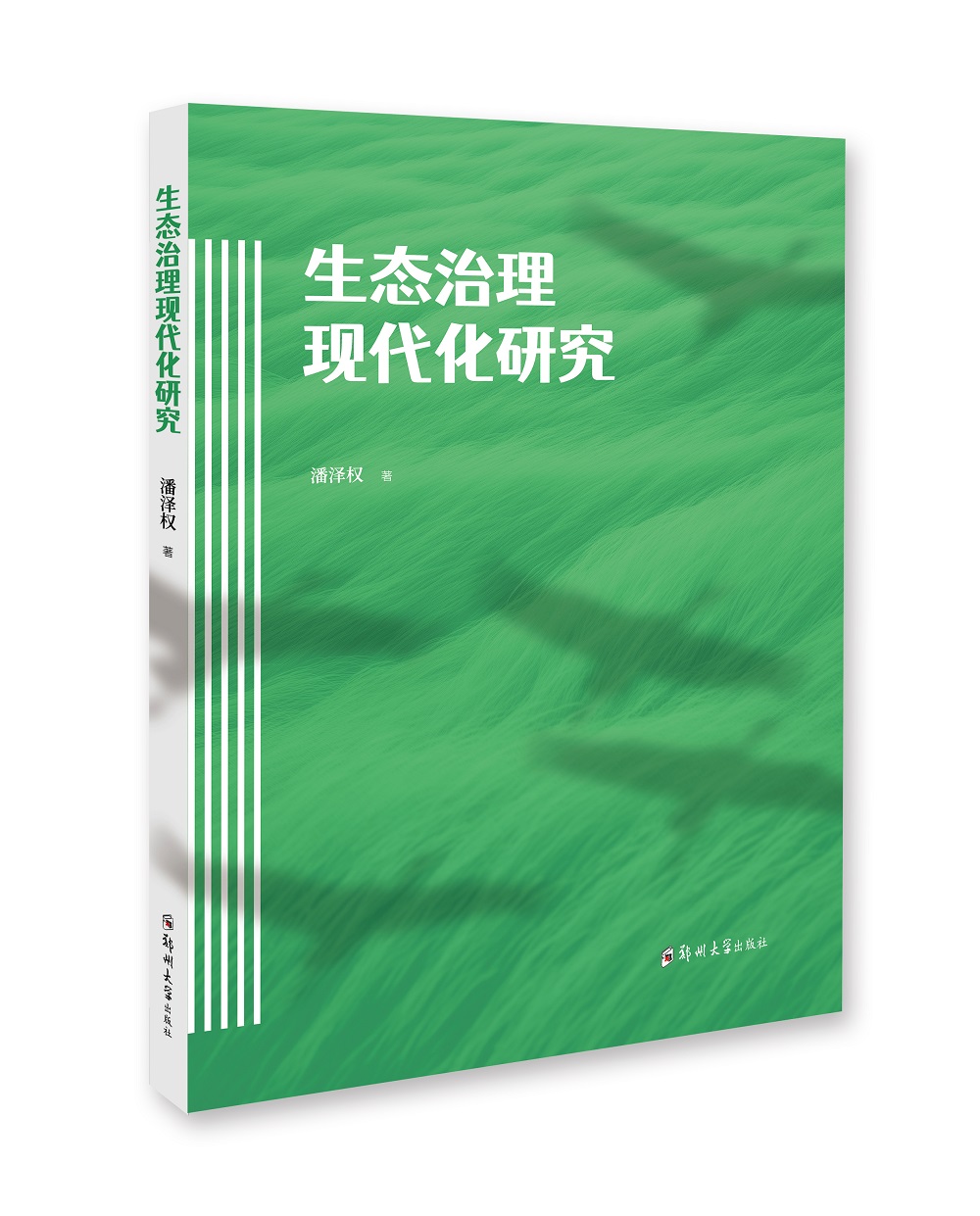 生态治理现代化研究

潘泽权 著

郑州大学出版社

生态治理
现代化研究

潘泽权 著

郑州大学出版社